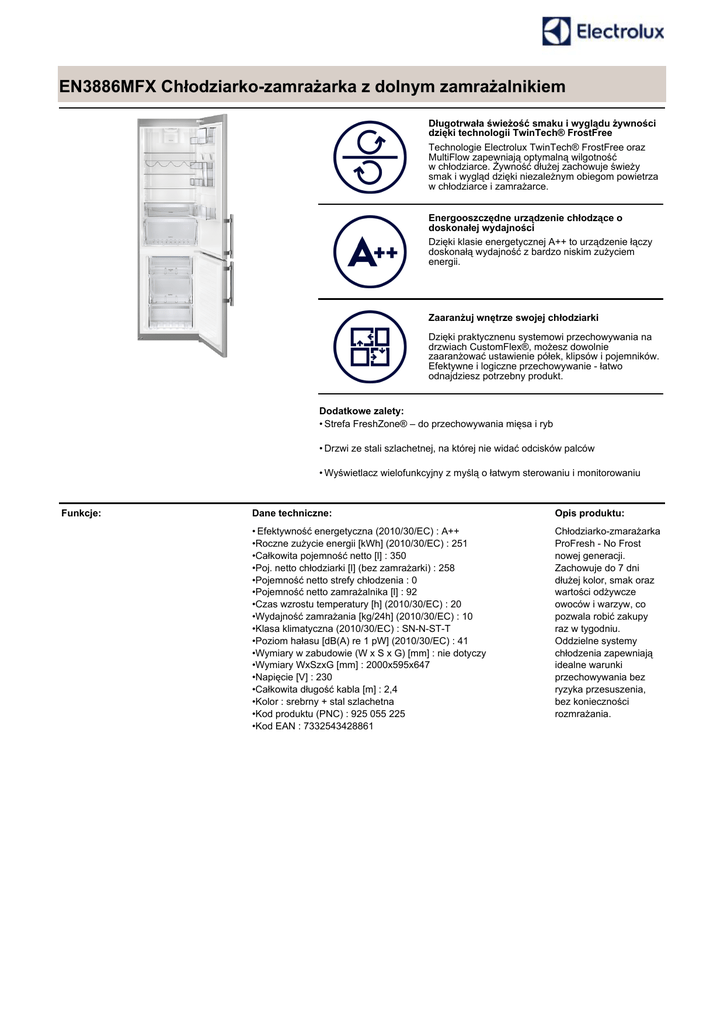 Electrolux

EN3886MFX Chłodziarko-zamrażarka z dolnym zamrażalnikiem

Długotrwała świeżość smaku i wyglądu żywności dzięki technologii TwinTech® FrostFree

Technologie Electrolux TwinTech® FrostFree oraz MultiFlow zapewniają optymalną wilgotność w chłodziarce. Żywność dłużej zachowuje świeży smak i wygląd dzięki niezależnym obiegom powietrza w chłodziarce i zamrażarce.

A++

Energooszczędne urządzenie chłodzące o doskonałej wydajności

Dzięki klasie energetycznej A++ to urządzenie łączy doskonałą wydajność z bardzo niskim zużyciem energii.

Zaaranżuj wnętrze swojej chłodziarki

Dzięki praktycznenu systemowi przechowywania na drzwiach CustomFlex®, możesz dowolnie zaaranżować ustawienie półek, klipsów i pojemników. Efektywne i logiczne przechowywanie - łatwo odnajdziesz potrzebny produkt.

Dodatkowe zalety:
• Strefa FreshZone® – do przechowywania mięsa i ryb

• Drzwi ze stali szlachetnej, na której nie widać odcisków palców

• Wyświetlacz wielofunkcyjny z myślą o łatwym sterowaniu i monitorowaniu

Funkcje:

Dane techniczne:

• Efektywność energetyczna (2010/30/EC) : A++
•Roczne zużycie energii [kWh] (2010/30/EC) : 251
•Całkowita pojemność netto [l] : 350
•Poj. netto chłodziarki [l] (bez zamrażarki) : 258
•Pojemność netto strefy chłodzenia : 0
•Pojemność netto zamrażalnika [l] : 92
•Czas wzrostu temperatury [h] (2010/30/EC) : 20
•Wydajność zamrażania [kg/24h] (2010/30/EC) : 10
•Klasa klimatyczna (2010/30/EC) : SN-N-ST-T
•Poziom hałasu [dB(A) re 1 pW] (2010/30/EC) : 41
•Wymiary w zabudowie (W x S x G) [mm] : nie dotyczy
•Wymiary WxSzxG [mm] : 2000x595x647
•Napięcie [V] : 230
•Całkowita długość kabla [m] : 2,4
•Kolor : srebrny + stal szlachetna
•Kod produktu (PNC) : 925 055 225
•Kod EAN : 7332543428861

Opis produktu:

Chłodziarko-zmarażarka ProFresh - No Frost nowej generacji. Zachowuje do 7 dni dłużej kolor, smak oraz wartości odżywcze owoców i warzyw, co pozwala robić zakupy raz w tygodniu. Oddzielne systemy chłodzenia zapewniają idealne warunki przechowywania bez ryzyka przesuszenia, bez konieczności rozmrażania.